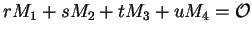 $rM_1 + sM_2 + tM_3 + uM_4 = \mathcal{O}$